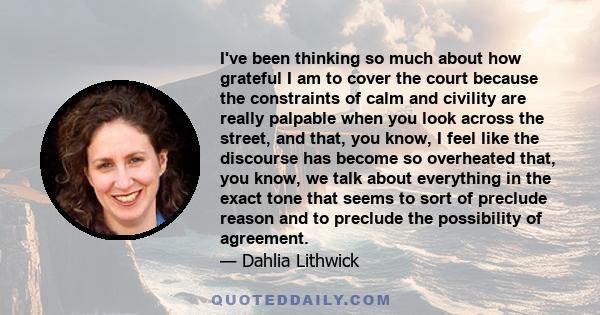 I've been thinking so much about how grateful I am to cover the court because the constraints of calm and civility are really palpable when you look across the street, and that, you know, I feel like the discourse has become so overheated that, you know, we talk about everything in the exact tone that seems to sort of preclude reason and to preclude the possibility of agreement.
— Dahlia Lithwick

QUOTEDDAILY.COM